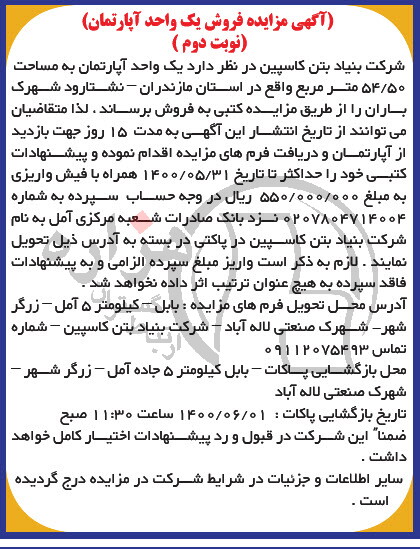 (آگهی مزایده فروش یک واحد آپارتمان)
(نوبت دوم)

شرکت بنیاد بتن کاسپین در نظر دارد یک واحد آپارتمان به مساحت ۵۴/۵۰ متر مربع واقع در استان مازندران – نشتارود شهرک باران را از طریق مزایده کتبی به فروش برساند . لذا متقاضیان می توانند از تاریخ انتشار این آگهی به مدت ۱۵ روز جهت بازدید از آپارتمان و دریافت فرم های مزایده اقدام نموده و پیشنهادات کتبی خود را حداکثر تا تاریخ ۱۴۰۰/۰۵/۳۱ همراه با فیش واریزی به مبلغ ۵۵۰/۰۰۰/۰۰۰ ریال در وجه حساب سپرده به شماره ۰۲۰۷۸۰۴۷۱۴۰۰۴ نزد بانک صادرات شعبه مرکزی آمل به نام شرکت بنیاد بتن کاسپین در پاکتی در بسته به آدرس ذیل تحویل نمایند . لازم به ذکر است واریز مبلغ سپرده الزامی و به پیشنهادات فاقد سپرده به هیچ عنوان ترتیب اثر داده نخواهد شد .

آدرس محل تحویل فرم های مزایده : بابل – کیلومتر ۵ آمل – زرگر شهر– شهرک صنعتی لاله آباد – شرکت بنیاد بتن کاسپین – شماره تماس ۰۹۱۱۲۰۷۵۴۹۳

محل بازگشایی پاکات – بابل کیلومتر ۵ جاده آمل – زرگر شهر – شهرک صنعتی لاله آباد

تاریخ بازگشایی پاکات : ۱۴۰۰/۰۶/۰۱ ساعت ۱۱:۳۰ صبح

ضمناً این شرکت در قبول و رد پیشنهادات اختیار کامل خواهد داشت .

سایر اطلاعات و جزئیات در شرایط شرکت در مزایده درج گردیده است .